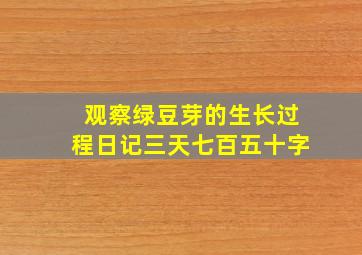 观察绿豆芽的生长过程日记三天七百五十字